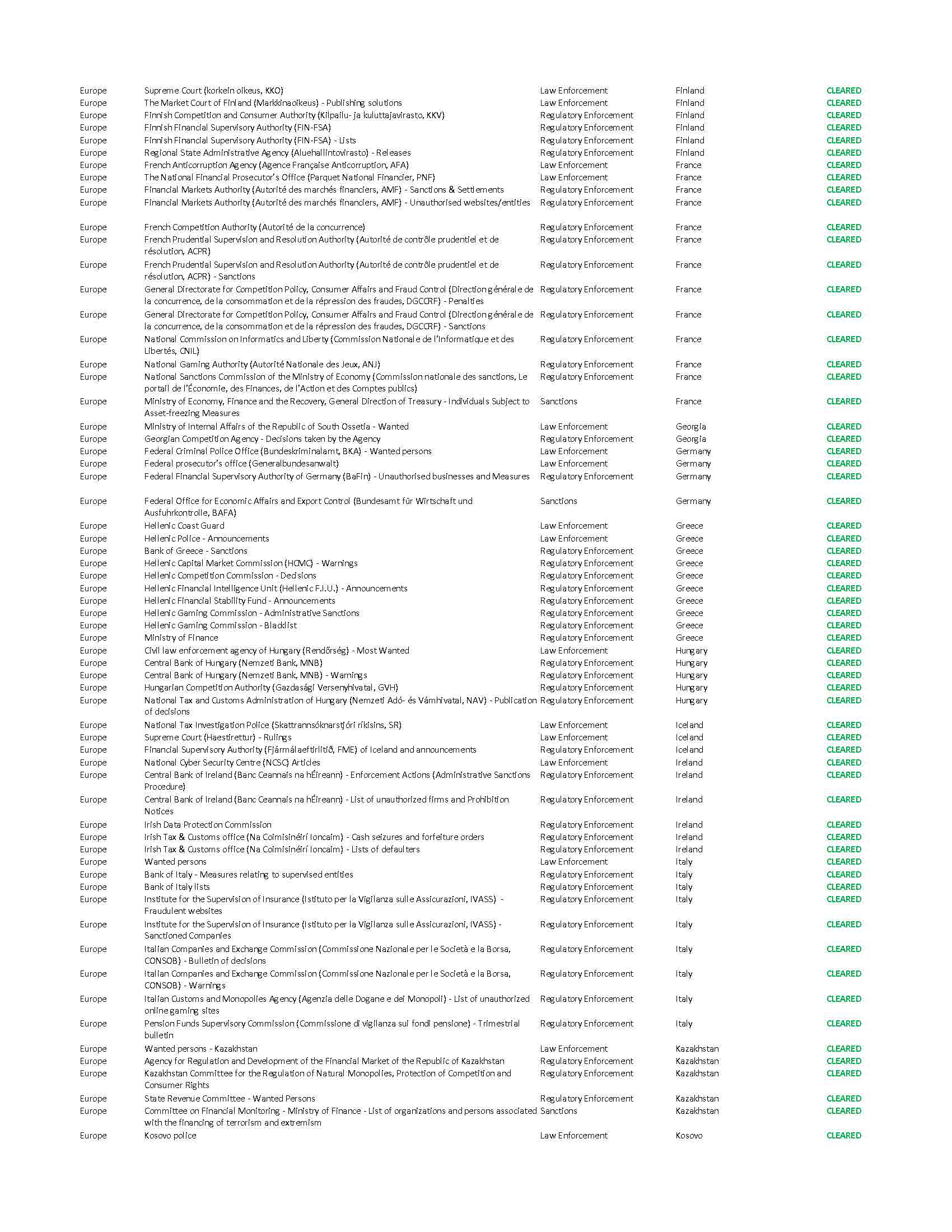 | | | | | |
|---|---|---|---|---|
| Europe | Supreme Court (korkein oikeus, KKO) | Law Enforcement | Finland | CLEARED |
| Europe | The Market Court of Finland (Markkinaoikeus) - Publishing solutions | Law Enforcement | Finland | CLEARED |
| Europe | Finnish Competition and Consumer Authority (Kilpailu- ja kuluttajavirasto, KKV) | Regulatory Enforcement | Finland | CLEARED |
| Europe | Finnish Financial Supervisory Authority (FIN-FSA) | Regulatory Enforcement | Finland | CLEARED |
| Europe | Finnish Financial Supervisory Authority (FIN-FSA) - Lists | Regulatory Enforcement | Finland | CLEARED |
| Europe | Regional State Administrative Agency (Aluehallintovirasto) - Releases | Regulatory Enforcement | Finland | CLEARED |
| Europe | French Anticorruption Agency (Agence Française Anticorruption, AFA) | Law Enforcement | France | CLEARED |
| Europe | The National Financial Prosecutor's Office (Parquet National Financier, PNF) | Law Enforcement | France | CLEARED |
| Europe | Financial Markets Authority (Autorité des marchés financiers, AMF) - Sanctions & Settlements | Regulatory Enforcement | France | CLEARED |
| Europe | Financial Markets Authority (Autorité des marchés financiers, AMF) - Unauthorised websites/entities | Regulatory Enforcement | France | CLEARED |
| Europe | French Competition Authority (Autorité de la concurrence) | Regulatory Enforcement | France | CLEARED |
| Europe | French Prudential Supervision and Resolution Authority (Autorité de contrôle prudentiel et de résolution, ACPR) | Regulatory Enforcement | France | CLEARED |
| Europe | French Prudential Supervision and Resolution Authority (Autorité de contrôle prudentiel et de résolution, ACPR) - Sanctions | Regulatory Enforcement | France | CLEARED |
| Europe | General Directorate for Competition Policy, Consumer Affairs and Fraud Control (Direction générale de la concurrence, de la consommation et de la répression des fraudes, DGCCRF) - Penalties | Regulatory Enforcement | France | CLEARED |
| Europe | General Directorate for Competition Policy, Consumer Affairs and Fraud Control (Direction générale de la concurrence, de la consommation et de la répression des fraudes, DGCCRF) - Sanctions | Regulatory Enforcement | France | CLEARED |
| Europe | National Commission on Informatics and Liberty (Commission Nationale de l'Informatique et des Libertés, CNIL) | Regulatory Enforcement | France | CLEARED |
| Europe | National Gaming Authority (Autorité Nationale des Jeux, ANJ) | Regulatory Enforcement | France | CLEARED |
| Europe | National Sanctions Commission of the Ministry of Economy (Commission nationale des sanctions, Le portail de l'Économie, des Finances, de l'Action et des Comptes publics) | Regulatory Enforcement | France | CLEARED |
| Europe | Ministry of Economy, Finance and the Recovery, General Direction of Treasury - Individuals Subject to Asset-freezing Measures | Sanctions | France | CLEARED |
| Europe | Ministry of Internal Affairs of the Republic of South Ossetia - Wanted | Law Enforcement | Georgia | CLEARED |
| Europe | Georgian Competition Agency - Decisions taken by the Agency | Regulatory Enforcement | Georgia | CLEARED |
| Europe | Federal Criminal Police Office (Bundeskriminalamt, BKA) - Wanted persons | Law Enforcement | Germany | CLEARED |
| Europe | Federal prosecutor's office (Generalbundesanwalt) | Law Enforcement | Germany | CLEARED |
| Europe | Federal Financial Supervisory Authority of Germany (BaFin) - Unauthorised businesses and Measures | Regulatory Enforcement | Germany | CLEARED |
| Europe | Federal Office for Economic Affairs and Export Control (Bundesamt für Wirtschaft und Ausfuhrkontrolle, BAFA) | Sanctions | Germany | CLEARED |
| Europe | Hellenic Coast Guard | Law Enforcement | Greece | CLEARED |
| Europe | Hellenic Police - Announcements | Law Enforcement | Greece | CLEARED |
| Europe | Bank of Greece - Sanctions | Regulatory Enforcement | Greece | CLEARED |
| Europe | Hellenic Capital Market Commission (HCMC) - Warnings | Regulatory Enforcement | Greece | CLEARED |
| Europe | Hellenic Competition Commission - Decisions | Regulatory Enforcement | Greece | CLEARED |
| Europe | Hellenic Financial Intelligence Unit (Hellenic F.I.U.) - Announcements | Regulatory Enforcement | Greece | CLEARED |
| Europe | Hellenic Financial Stability Fund - Announcements | Regulatory Enforcement | Greece | CLEARED |
| Europe | Hellenic Gaming Commission - Administrative Sanctions | Regulatory Enforcement | Greece | CLEARED |
| Europe | Hellenic Gaming Commission - Blacklist | Regulatory Enforcement | Greece | CLEARED |
| Europe | Ministry of Finance | Regulatory Enforcement | Greece | CLEARED |
| Europe | Civil law enforcement agency of Hungary (Rendőrség) - Most Wanted | Law Enforcement | Hungary | CLEARED |
| Europe | Central Bank of Hungary (Nemzeti Bank, MNB) | Regulatory Enforcement | Hungary | CLEARED |
| Europe | Central Bank of Hungary (Nemzeti Bank, MNB) - Warnings | Regulatory Enforcement | Hungary | CLEARED |
| Europe | Hungarian Competition Authority (Gazdasági Versenyhivatal, GVH) | Regulatory Enforcement | Hungary | CLEARED |
| Europe | National Tax and Customs Administration of Hungary (Nemzeti Adó- és Vámhivatal, NAV) - Publication of decisions | Regulatory Enforcement | Hungary | CLEARED |
| Europe | National Tax Investigation Police (Skattrannsóknarstjóri ríkisins, SR) | Law Enforcement | Iceland | CLEARED |
| Europe | Supreme Court (Haestirettur) - Rulings | Law Enforcement | Iceland | CLEARED |
| Europe | Financial Supervisory Authority (Fjármálaeftirlitið, FME) of Iceland and announcements | Regulatory Enforcement | Iceland | CLEARED |
| Europe | National Cyber Security Centre (NCSC) Articles | Law Enforcement | Ireland | CLEARED |
| Europe | Central Bank of Ireland (Banc Ceannais na hÉireann) - Enforcement Actions (Administrative Sanctions Procedure) | Regulatory Enforcement | Ireland | CLEARED |
| Europe | Central Bank of Ireland (Banc Ceannais na hÉireann) - List of unauthorized firms and Prohibition Notices | Regulatory Enforcement | Ireland | CLEARED |
| Europe | Irish Data Protection Commission | Regulatory Enforcement | Ireland | CLEARED |
| Europe | Irish Tax & Customs office (Na Coimisinéirí Ioncaim) - Cash seizures and forfeiture orders | Regulatory Enforcement | Ireland | CLEARED |
| Europe | Irish Tax & Customs office (Na Coimisinéirí Ioncaim) - Lists of defaulters | Regulatory Enforcement | Ireland | CLEARED |
| Europe | Wanted persons | Law Enforcement | Italy | CLEARED |
| Europe | Bank of Italy - Measures relating to supervised entities | Regulatory Enforcement | Italy | CLEARED |
| Europe | Bank of Italy lists | Regulatory Enforcement | Italy | CLEARED |
| Europe | Institute for the Supervision of Insurance (Istituto per la Vigilanza sulle Assicurazioni, IVASS) - Fraudulent websites | Regulatory Enforcement | Italy | CLEARED |
| Europe | Institute for the Supervision of Insurance (Istituto per la Vigilanza sulle Assicurazioni, IVASS) - Sanctioned Companies | Regulatory Enforcement | Italy | CLEARED |
| Europe | Italian Companies and Exchange Commission (Commissione Nazionale per le Società e la Borsa, CONSOB) - Bulletin of decisions | Regulatory Enforcement | Italy | CLEARED |
| Europe | Italian Companies and Exchange Commission (Commissione Nazionale per le Società e la Borsa, CONSOB) - Warnings | Regulatory Enforcement | Italy | CLEARED |
| Europe | Italian Customs and Monopolies Agency (Agenzia delle Dogane e dei Monopoli) - List of unauthorized online gaming sites | Regulatory Enforcement | Italy | CLEARED |
| Europe | Pension Funds Supervisory Commission (Commissione di vigilanza sui fondi pensione) - Trimestrial bulletin | Regulatory Enforcement | Italy | CLEARED |
| Europe | Wanted persons - Kazakhstan | Law Enforcement | Kazakhstan | CLEARED |
| Europe | Agency for Regulation and Development of the Financial Market of the Republic of Kazakhstan | Regulatory Enforcement | Kazakhstan | CLEARED |
| Europe | Kazakhstan Committee for the Regulation of Natural Monopolies, Protection of Competition and Consumer Rights | Regulatory Enforcement | Kazakhstan | CLEARED |
| Europe | State Revenue Committee - Wanted Persons | Regulatory Enforcement | Kazakhstan | CLEARED |
| Europe | Committee on Financial Monitoring - Ministry of Finance - List of organizations and persons associated with the financing of terrorism and extremism | Sanctions | Kazakhstan | CLEARED |
| Europe | Kosovo police | Law Enforcement | Kosovo | CLEARED |